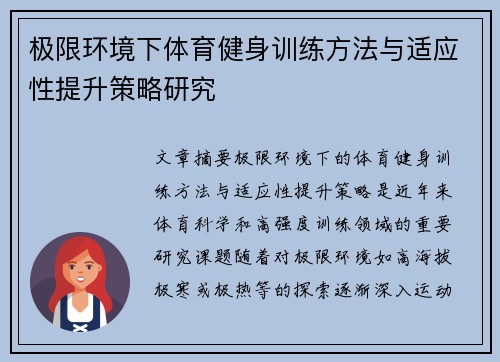 极限环境下体育健身训练方法与适应性提升策略研究

文章摘要极限环境下的体育健身训练方法与适应性提升策略是近年来体育科学和高强度训练领域的重要研究课题随着对极限环境如高海拔极寒或极热等的探索逐渐深入运动